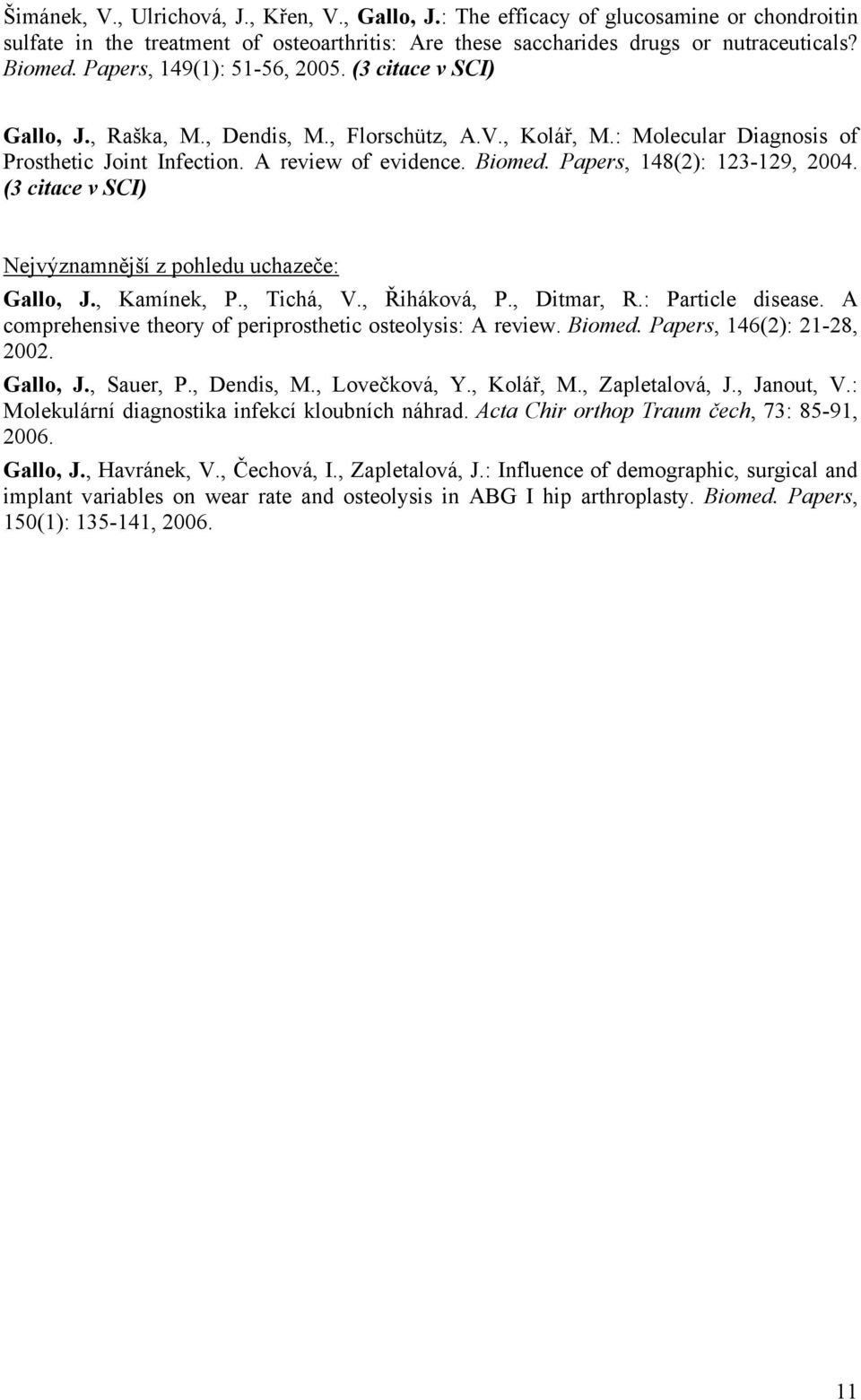 Šimánek, V., Ulrichová, J., Křen, V., Gallo, J.: The efficacy of glucosamine or chondroitin sulfate in the treatment of osteoarthritis: Are these saccharides drugs or nutraceuticals? Biomed. Papers, 149(1): 51-56, 2005. (3 citace v SCI)

Gallo, J., Raška, M., Dendis, M., Florschütz, A.V., Kolář, M.: Molecular Diagnosis of Prosthetic Joint Infection. A review of evidence. Biomed. Papers, 148(2): 123-129, 2004. (3 citace v SCI)

Nejvýznamnější z pohledu uchazeče:

Gallo, J., Kamínek, P., Tichá, V., Řiháková, P., Ditmar, R.: Particle disease. A comprehensive theory of periprosthetic osteolysis: A review. Biomed. Papers, 146(2): 21-28, 2002.

Gallo, J., Sauer, P., Dendis, M., Lovečková, Y., Kolář, M., Zapletalová, J., Janout, V.: Molekulární diagnostika infekcí kloubních náhrad. Acta Chir orthop Traum čech, 73: 85-91, 2006.

Gallo, J., Havránek, V., Čechová, I., Zapletalová, J.: Influence of demographic, surgical and implant variables on wear rate and osteolysis in ABG I hip arthroplasty. Biomed. Papers, 150(1): 135-141, 2006.

11